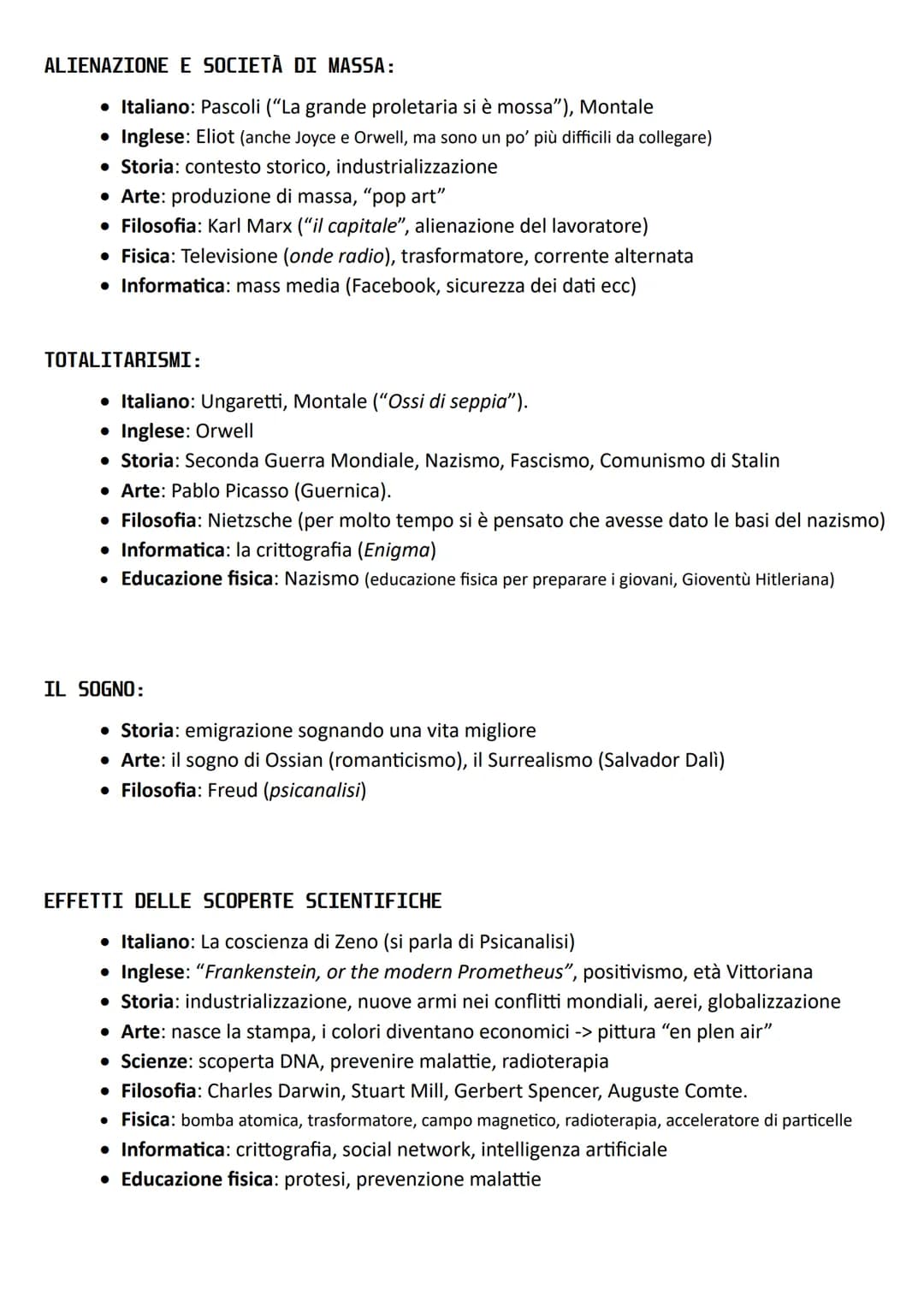 ALIENAZIONE E SOCIETÀ DI MASSA:

• Italiano: Pascoli ("La grande proletaria si è mossa"), Montale
• Inglese: Eliot (anche Joyce e Orwell, ma sono un po' più difficili da collegare)
• Storia: contesto storico, industrializzazione
• Arte: produzione di massa, "pop art"
• Filosofia: Karl Marx ("il capitale", alienazione del lavoratore)
• Fisica: Televisione (onde radio), trasformatore, corrente alternata
• Informatica: mass media (Facebook, sicurezza dei dati ecc)

TOTALITARISMI:

• Italiano: Ungaretti, Montale ("Ossi di seppia").
• Inglese: Orwell
• Storia: Seconda Guerra Mondiale, Nazismo, Fascismo, Comunismo di Stalin
• Arte: Pablo Picasso (Guernica).
• Filosofia: Nietzsche (per molto tempo si è pensato che avesse dato le basi del nazismo)
• Informatica: la crittografia (Enigma)
• Educazione fisica: Nazismo (educazione fisica per preparare i giovani, Gioventù Hitleriana)

IL SOGNO:

• Storia: emigrazione sognando una vita migliore
• Arte: il sogno di Ossian (romanticismo), il Surrealismo (Salvador Dalì)
• Filosofia: Freud (psicanalisi)

EFFETTI DELLE SCOPERTE SCIENTIFICHE

• Italiano: La coscienza di Zeno (si parla di Psicanalisi)
• Inglese: "Frankenstein, or the modern Prometheus", positivismo, età Vittoriana
• Storia: industrializzazione, nuove armi nei conflitti mondiali, aerei, globalizzazione
• Arte: nasce la stampa, i colori diventano economici -> pittura "en plen air"
• Scienze: scoperta DNA, prevenire malattie, radioterapia
• Filosofia: Charles Darwin, Stuart Mill, Gerbert Spencer, Auguste Comte.
• Fisica: bomba atomica, trasformatore, campo magnetico, radioterapia, acceleratore di particelle
• Informatica: crittografia, social network, intelligenza artificiale
• Educazione fisica: protesi, prevenzione malattie